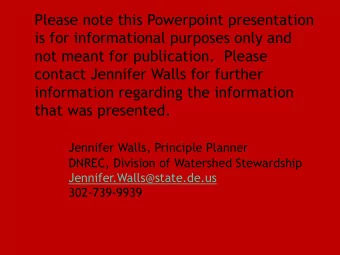 Please note this Powerpoint presentation is for informational purposes only and not meant for publication. Please contact Jennifer Walls for further information regarding the information that was presented.

Jennifer Walls, Principle Planner
DNREC, Division of Watershed Stewardship
Jennifer.Walls@state.de.us
302-739-9939